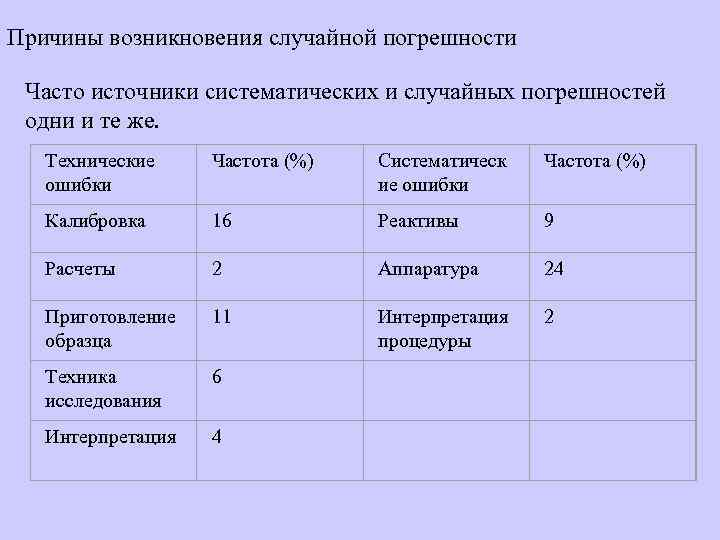 Причины возникновения случайной погрешности

Часто источники систематических и случайных погрешностей одни и те же.

| Технические ошибки | Частота (%) | Систематические ошибки | Частота (%) |
|---|---|---|---|
| Калибровка | 16 | Реактивы | 9 |
| Расчеты | 2 | Аппаратура | 24 |
| Приготовление образца | 11 | Интерпретация процедуры | 2 |
| Техника исследования | 6 | | |
| Интерпретация | 4 | | |